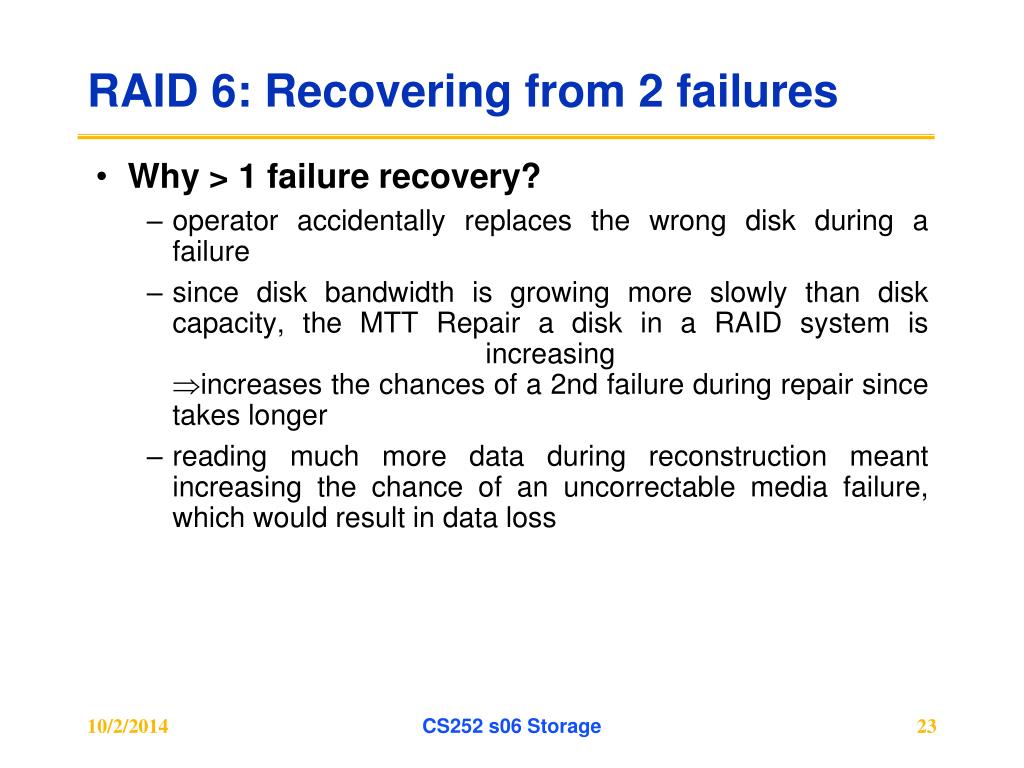 RAID 6: Recovering from 2 failures

• Why > 1 failure recovery?

– operator accidentally replaces the wrong disk during a failure

– since disk bandwidth is growing more slowly than disk capacity, the MTT Repair a disk in a RAID system is increasing
$\Rightarrow$increases the chances of a 2nd failure during repair since takes longer

– reading much more data during reconstruction meant increasing the chance of an uncorrectable media failure, which would result in data loss

10/2/2014

CS252 s06 Storage

23